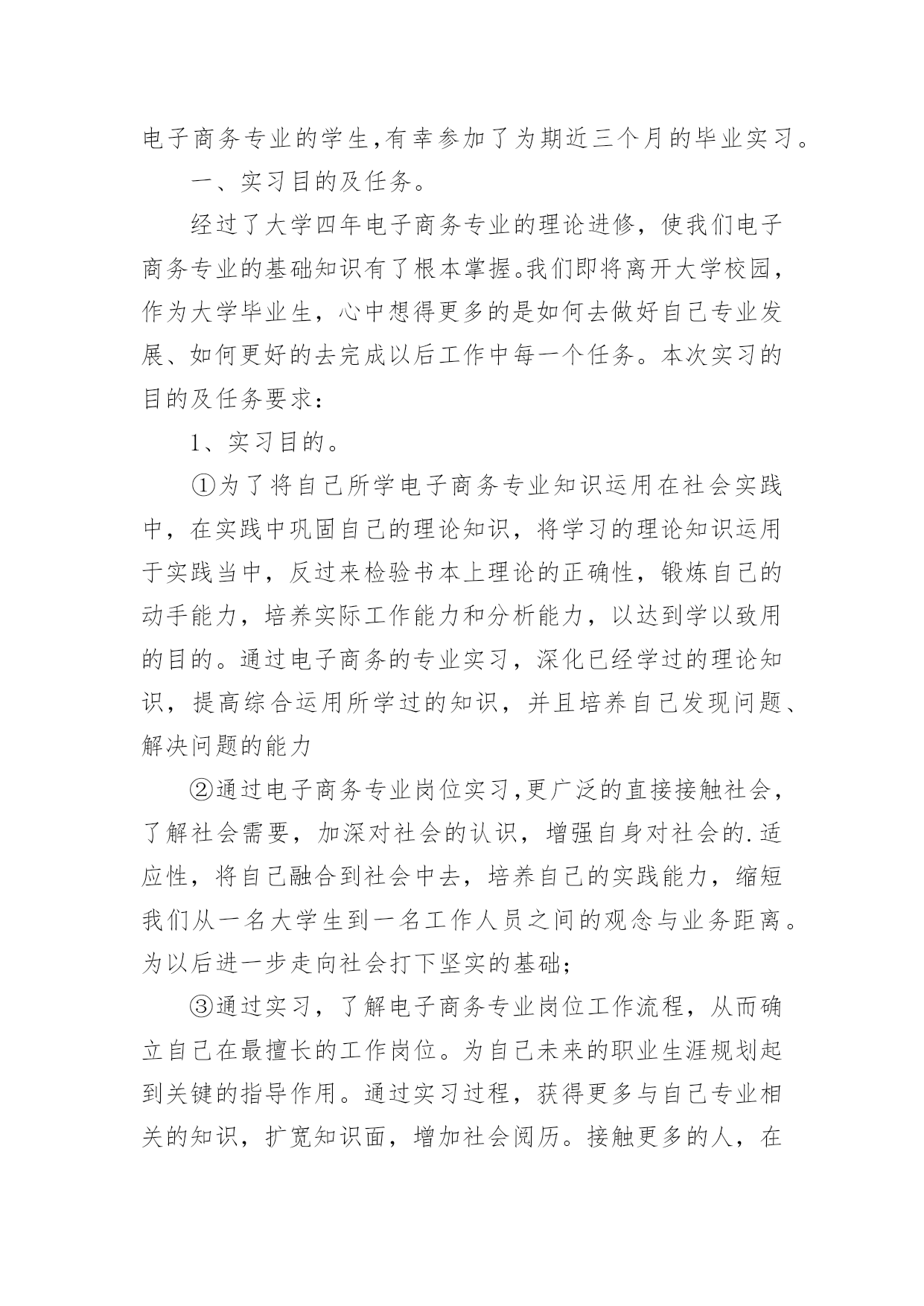 电子商务专业的学生,有幸参加了为期近三个月的毕业实习。

一、实习目的及任务。

经过了大学四年电子商务专业的理论进修，使我们电子商务专业的基础知识有了根本掌握。我们即将离开大学校园，作为大学毕业生，心中想得更多的是如何去做好自己专业发展、如何更好的去完成以后工作中每一个任务。本次实习的目的及任务要求：

1、实习目的。

①为了将自己所学电子商务专业知识运用在社会实践中，在实践中巩固自己的理论知识，将学习的理论知识运用于实践当中，反过来检验书本上理论的正确性，锻炼自己的动手能力，培养实际工作能力和分析能力，以达到学以致用的目的。通过电子商务的专业实习，深化已经学过的理论知识，提高综合运用所学过的知识，并且培养自己发现问题、解决问题的能力

②通过电子商务专业岗位实习,更广泛的直接接触社会，了解社会需要，加深对社会的认识，增强自身对社会的.适应性，将自己融合到社会中去，培养自己的实践能力，缩短我们从一名大学生到一名工作人员之间的观念与业务距离。为以后进一步走向社会打下坚实的基础;

③通过实习，了解电子商务专业岗位工作流程，从而确立自己在最擅长的工作岗位。为自己未来的职业生涯规划起到关键的指导作用。通过实习过程，获得更多与自己专业相关的知识，扩宽知识面，增加社会阅历。接触更多的人，在